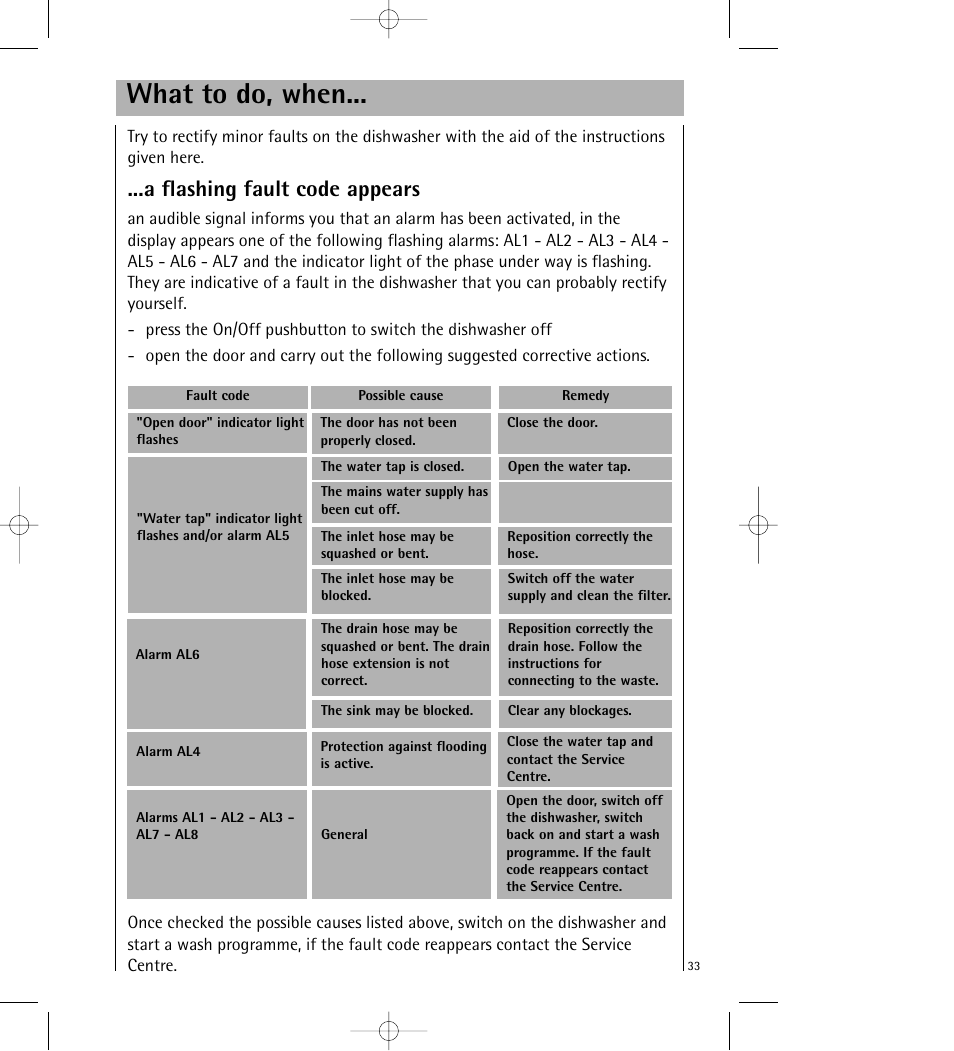 What to do, when...

Try to rectify minor faults on the dishwasher with the aid of the instructions given here.

...a flashing fault code appears

an audible signal informs you that an alarm has been activated, in the display appears one of the following flashing alarms: AL1 - AL2 - AL3 - AL4 - AL5 - AL6 - AL7 and the indicator light of the phase under way is flashing. They are indicative of a fault in the dishwasher that you can probably rectify yourself.

- press the On/Off pushbutton to switch the dishwasher off

- open the door and carry out the following suggested corrective actions.

| Fault code | Possible cause | Remedy |
|---|---|---|
| "Open door" indicator light flashes | The door has not been properly closed. | Close the door. |
| "Water tap" indicator light flashes and/or alarm AL5 | The water tap is closed. | Open the water tap. |
| | The mains water supply has been cut off. | |
| | The inlet hose may be squashed or bent. | Reposition correctly the hose. |
| | The inlet hose may be blocked. | Switch off the water supply and clean the filter. |
| Alarm AL6 | The drain hose may be squashed or bent. The drain hose extension is not correct. | Reposition correctly the drain hose. Follow the instructions for connecting to the waste. |
| | The sink may be blocked. | Clear any blockages. |
| Alarm AL4 | Protection against flooding is active. | Close the water tap and contact the Service Centre. |
| Alarms AL1 - AL2 - AL3 - AL7 - AL8 | General | Open the door, switch off the dishwasher, switch back on and start a wash programme. If the fault code reappears contact the Service Centre. |

Once checked the possible causes listed above, switch on the dishwasher and start a wash programme, if the fault code reappears contact the Service Centre.

33